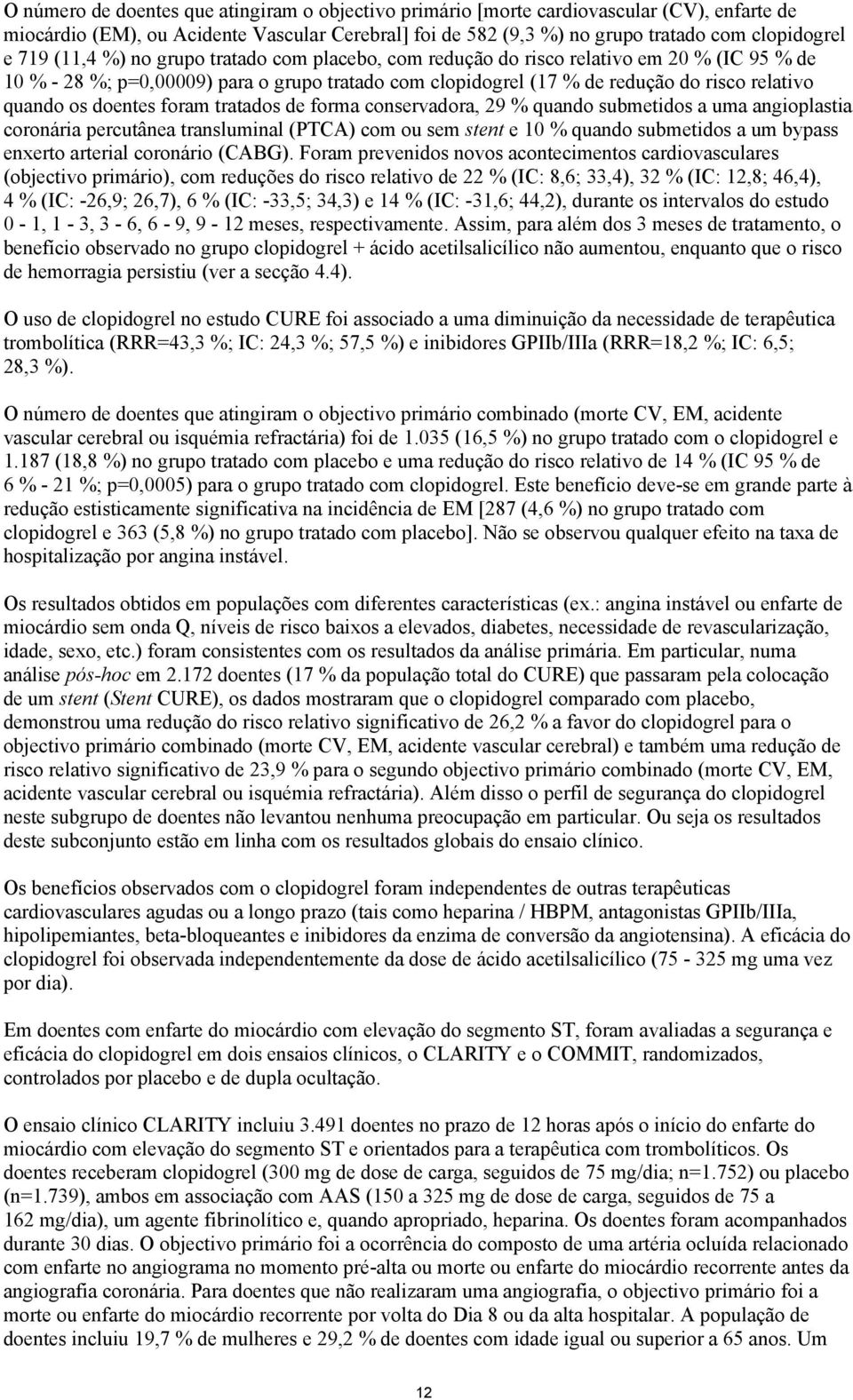 O número de doentes que atingiram o objectivo primário [morte cardiovascular (CV), enfarte de miocárdio (EM), ou Acidente Vascular Cerebral] foi de 582 (9,3 %) no grupo tratado com clopidogrel e 719 (11,4 %) no grupo tratado com placebo, com redução do risco relativo em 20 % (IC 95 % de 10 % - 28 %; p=0,00009) para o grupo tratado com clopidogrel (17 % de redução do risco relativo quando os doentes foram tratados de forma conservadora, 29 % quando submetidos a uma angioplastia coronária percutânea transluminal (PTCA) com ou sem stent e 10 % quando submetidos a um bypass enxerto arterial coronário (CABG). Foram prevenidos novos acontecimentos cardiovasculares (objectivo primário), com reduções do risco relativo de 22 % (IC: 8,6; 33,4), 32 % (IC: 12,8; 46,4), 4 % (IC: -26,9; 26,7), 6 % (IC: -33,5; 34,3) e 14 % (IC: -31,6; 44,2), durante os intervalos do estudo 0 - 1, 1 - 3, 3 - 6, 6 - 9, 9 - 12 meses, respectivamente. Assim, para além dos 3 meses de tratamento, o benefício observado no grupo clopidogrel + ácido acetilsalicílico não aumentou, enquanto que o risco de hemorragia persistiu (ver a secção 4.4).

O uso de clopidogrel no estudo CURE foi associado a uma diminuição da necessidade de terapêutica trombolítica (RRR=43,3 %; IC: 24,3 %; 57,5 %) e inibidores GPIIb/IIIa (RRR=18,2 %; IC: 6,5; 28,3 %).

O número de doentes que atingiram o objectivo primário combinado (morte CV, EM, acidente vascular cerebral ou isquémia refractária) foi de 1.035 (16,5 %) no grupo tratado com o clopidogrel e 1.187 (18,8 %) no grupo tratado com placebo e uma redução do risco relativo de 14 % (IC 95 % de 6 % - 21 %; p=0,0005) para o grupo tratado com clopidogrel. Este benefício deve-se em grande parte à redução estisticamente significativa na incidência de EM [287 (4,6 %) no grupo tratado com clopidogrel e 363 (5,8 %) no grupo tratado com placebo]. Não se observou qualquer efeito na taxa de hospitalização por angina instável.

Os resultados obtidos em populações com diferentes características (ex.: angina instável ou enfarte de miocárdio sem onda Q, níveis de risco baixos a elevados, diabetes, necessidade de revascularização, idade, sexo, etc.) foram consistentes com os resultados da análise primária. Em particular, numa análise pós-hoc em 2.172 doentes (17 % da população total do CURE) que passaram pela colocação de um stent (Stent CURE), os dados mostraram que o clopidogrel comparado com placebo, demonstrou uma redução do risco relativo significativo de 26,2 % a favor do clopidogrel para o objectivo primário combinado (morte CV, EM, acidente vascular cerebral) e também uma redução de risco relativo significativo de 23,9 % para o segundo objectivo primário combinado (morte CV, EM, acidente vascular cerebral ou isquémia refractária). Além disso o perfil de segurança do clopidogrel neste subgrupo de doentes não levantou nenhuma preocupação em particular. Ou seja os resultados deste subconjunto estão em linha com os resultados globais do ensaio clínico.

Os benefícios observados com o clopidogrel foram independentes de outras terapêuticas cardiovasculares agudas ou a longo prazo (tais como heparina / HBPM, antagonistas GPIIb/IIIa, hipolipemiantes, beta-bloqueantes e inibidores da enzima de conversão da angiotensina). A eficácia do clopidogrel foi observada independentemente da dose de ácido acetilsalicílico (75 - 325 mg uma vez por dia).

Em doentes com enfarte do miocárdio com elevação do segmento ST, foram avaliadas a segurança e eficácia do clopidogrel em dois ensaios clínicos, o CLARITY e o COMMIT, randomizados, controlados por placebo e de dupla ocultação.

O ensaio clínico CLARITY incluiu 3.491 doentes no prazo de 12 horas após o início do enfarte do miocárdio com elevação do segmento ST e orientados para a terapêutica com trombolíticos. Os doentes receberam clopidogrel (300 mg de dose de carga, seguidos de 75 mg/dia; n=1.752) ou placebo (n=1.739), ambos em associação com AAS (150 a 325 mg de dose de carga, seguidos de 75 a 162 mg/dia), um agente fibrinolítico e, quando apropriado, heparina. Os doentes foram acompanhados durante 30 dias. O objectivo primário foi a ocorrência do composto de uma artéria ocluída relacionado com enfarte no angiograma no momento pré-alta ou morte ou enfarte do miocárdio recorrente antes da angiografia coronária. Para doentes que não realizaram uma angiografia, o objectivo primário foi a morte ou enfarte do miocárdio recorrente por volta do Dia 8 ou da alta hospitalar. A população de doentes incluiu 19,7 % de mulheres e 29,2 % de doentes com idade igual ou superior a 65 anos. Um

12